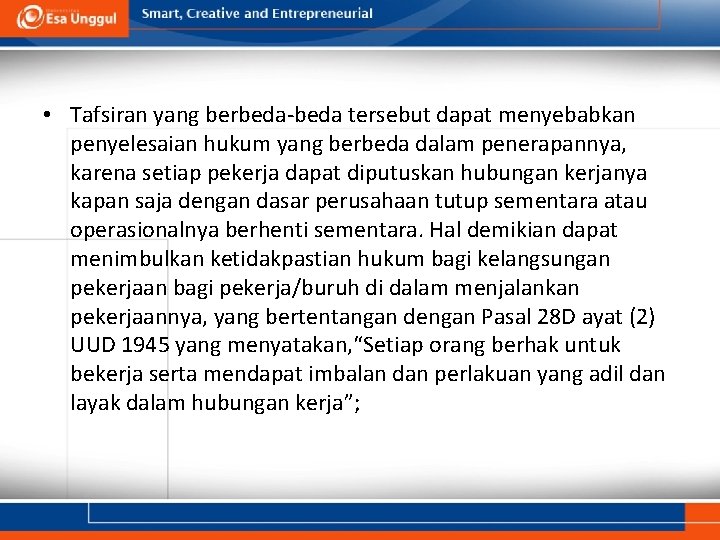 Esa Unggul

Smart, Creative and Entrepreneurial

• Tafsiran yang berbeda-beda tersebut dapat menyebabkan penyelesaian hukum yang berbeda dalam penerapannya, karena setiap pekerja dapat diputuskan hubungan kerjanya kapan saja dengan dasar perusahaan tutup sementara atau operasionalnya berhenti sementara. Hal demikian dapat menimbulkan ketidakpastian hukum bagi kelangsungan pekerjaan bagi pekerja/buruh di dalam menjalankan pekerjaannya, yang bertentangan dengan Pasal 28D ayat (2) UUD 1945 yang menyatakan,“Setiap orang berhak untuk bekerja serta mendapat imbalan dan perlakuan yang adil dan layak dalam hubungan kerja”;